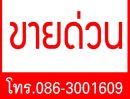 ขายด่วน

โทร.086-3001609